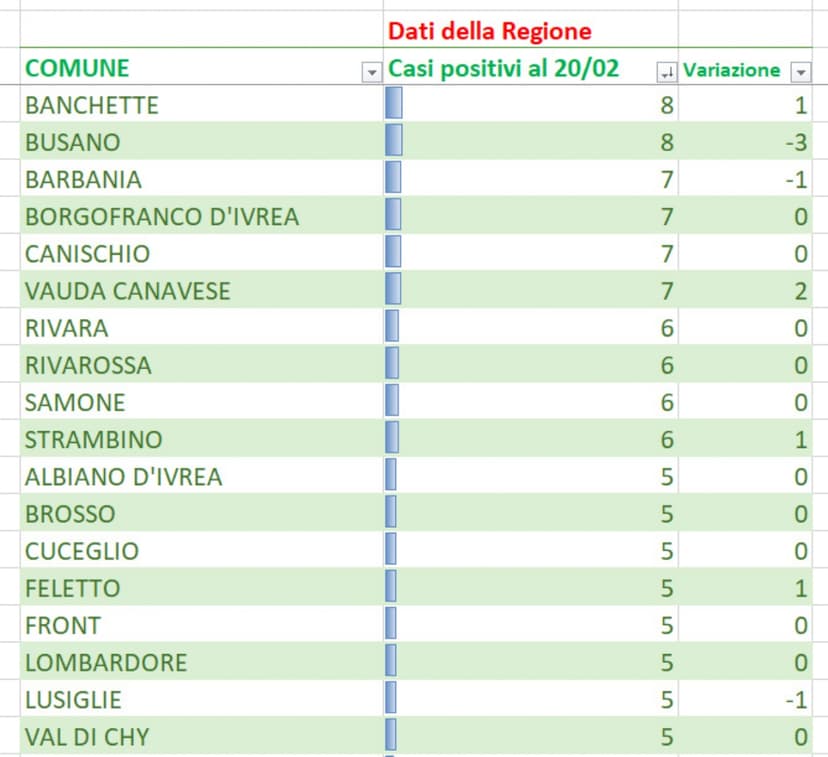 | | Dati della Regione | |
|---|---|---|
| COMUNE | Casi positivi al 20/02 | Variazione |
| BANCHETTE | 8 | 1 |
| BUSANO | 8 | -3 |
| BARBANIA | 7 | -1 |
| BORGOFRANCO D'IVREA | 7 | 0 |
| CANISCHIO | 7 | 0 |
| VAUDA CANAVESE | 7 | 2 |
| RIVARA | 6 | 0 |
| RIVAROSSA | 6 | 0 |
| SAMONE | 6 | 0 |
| STRAMBINO | 6 | 1 |
| ALBIANO D'IVREA | 5 | 0 |
| BROSSO | 5 | 0 |
| CUCEGLIO | 5 | 0 |
| FELETTO | 5 | 1 |
| FRONT | 5 | 0 |
| LOMBARDORE | 5 | 0 |
| LUSIGLIE | 5 | -1 |
| VAL DI CHY | 5 | 0 |